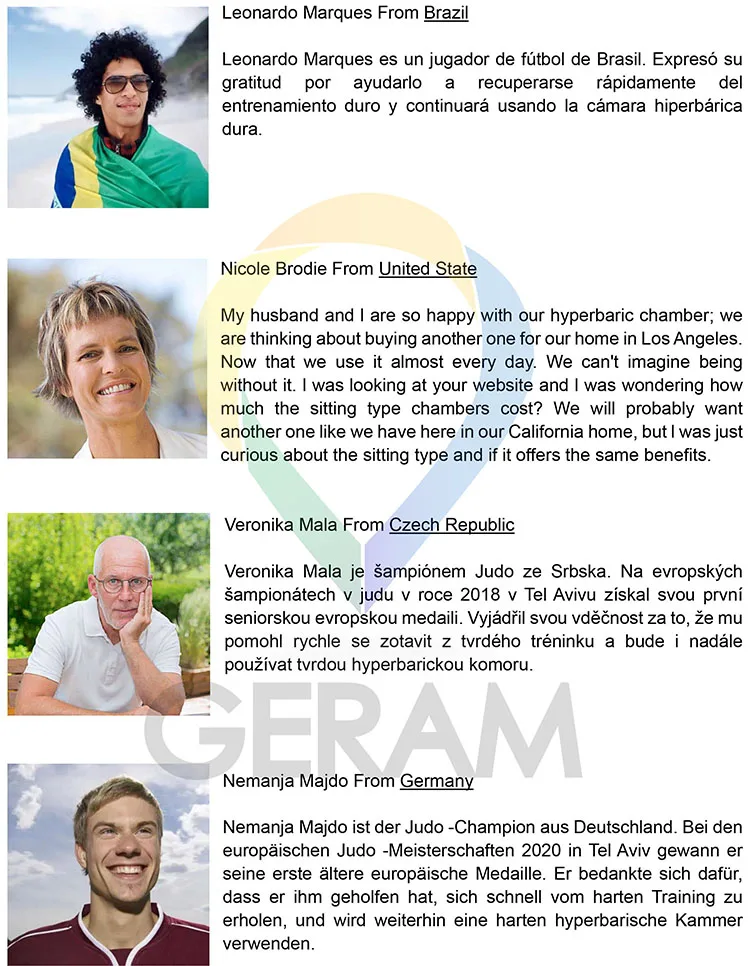 Leonardo Marques From Brazil

Leonardo Marques es un jugador de fútbol de Brasil. Expresó su gratitud por ayudarlo a recuperarse rápidamente del entrenamiento duro y continuará usando la cámara hiperbárica dura.

Nicole Brodie From United State

My husband and I are so happy with our hyperbaric chamber; we are thinking about buying another one for our home in Los Angeles. Now that we use it almost every day. We can't imagine being without it. I was looking at your website and I was wondering how much the sitting type chambers cost? We will probably want another one like we have here in our California home, but I was just curious about the sitting type and if it offers the same benefits.

Veronika Mala From Czech Republic

Veronika Mala je šampiónem Judo ze Srbska. Na evropských šampionátech v judu v roce 2018 v Tel Avivu získal svou první seniorskou evropskou medaili. Vyjádřil svou vděčnost za to, že mu pomohl rychle se zotavit z tvrdého tréninku a bude i nadále používat tvrdou hyperbarickou komoru.

Nemanja Majdo From Germany

Nemanja Majdo ist der Judo -Champion aus Deutschland. Bei den europäischen Judo -Meisterschaften 2020 in Tel Aviv gewann er seine erste ältere europäische Medaille. Er bedankte sich dafür, dass er ihm geholfen hat, sich schnell vom harten Training zu erholen, und wird weiterhin eine harten hyperbarische Kammer verwenden.

GERAM